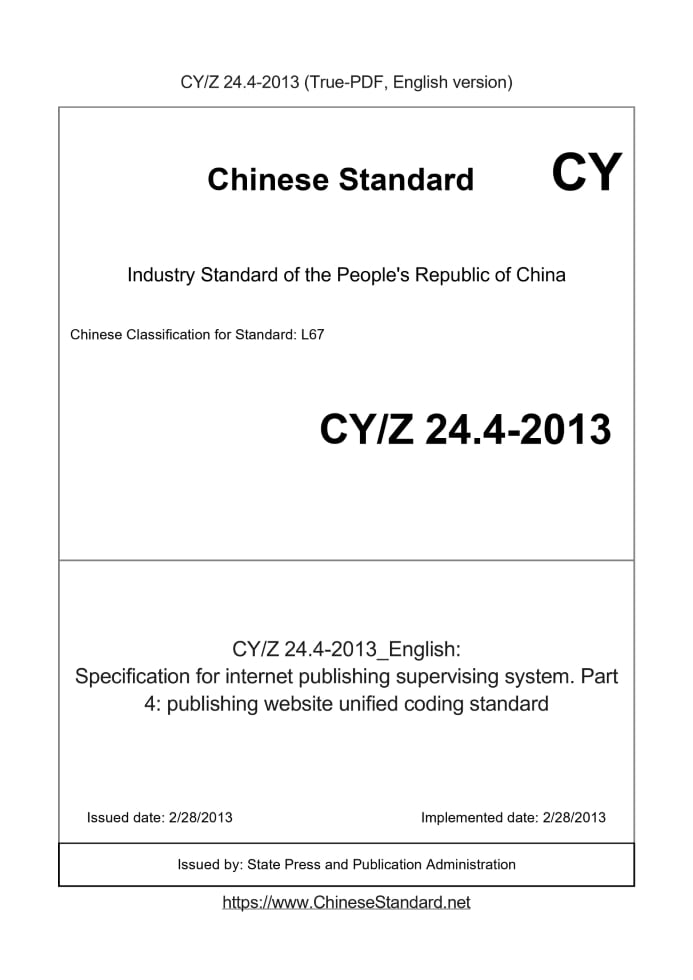 CY/Z 24.4-2013 (True-PDF, English version)

Chinese Standard

CY

Industry Standard of the People's Republic of China

Chinese Classification for Standard: L67

CY/Z 24.4-2013

CY/Z 24.4-2013_English:
Specification for internet publishing supervising system. Part 4: publishing website unified coding standard

Issued date: 2/28/2013

Implemented date: 2/28/2013

Issued by: State Press and Publication Administration

https://www.ChineseStandard.net